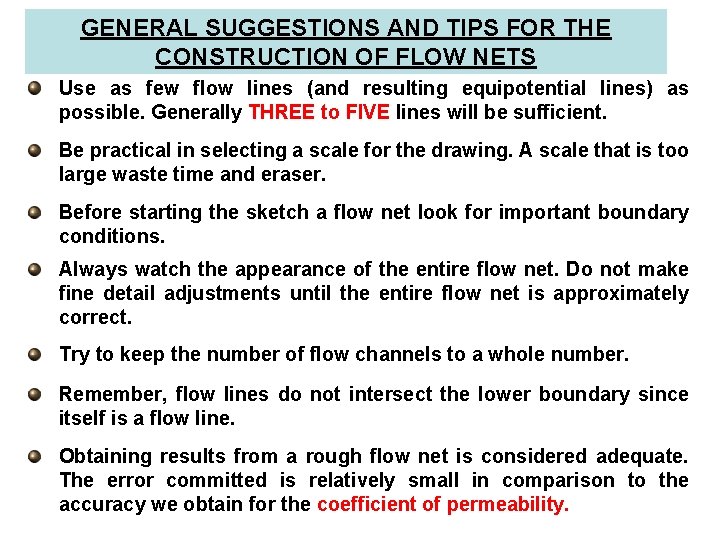 GENERAL SUGGESTIONS AND TIPS FOR THE CONSTRUCTION OF FLOW NETS

Use as few flow lines (and resulting equipotential lines) as possible. Generally THREE to FIVE lines will be sufficient.

Be practical in selecting a scale for the drawing. A scale that is too large waste time and eraser.

Before starting the sketch a flow net look for important boundary conditions.

Always watch the appearance of the entire flow net. Do not make fine detail adjustments until the entire flow net is approximately correct.

Try to keep the number of flow channels to a whole number.

Remember, flow lines do not intersect the lower boundary since itself is a flow line.

Obtaining results from a rough flow net is considered adequate. The error committed is relatively small in comparison to the accuracy we obtain for the coefficient of permeability.